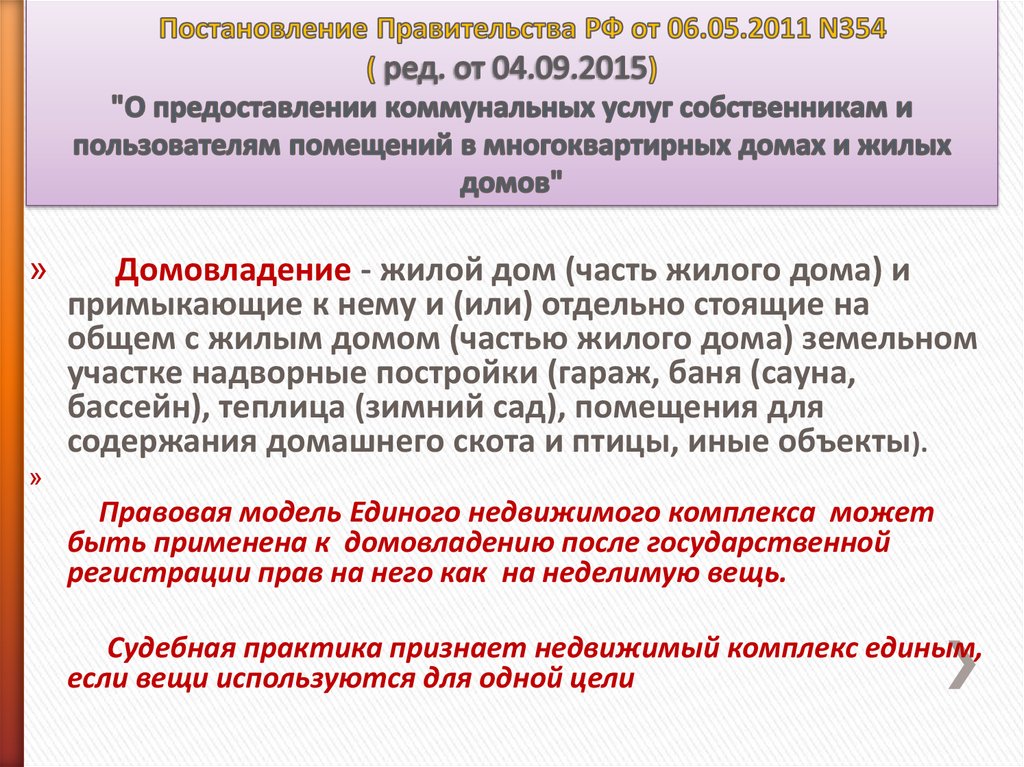 Постановление Правительства РФ от 06.05.2011 N354 ( ред. от 04.09.2015) "О предоставлении коммунальных услуг собственникам и пользователям помещений в многоквартирных домах и жилых домов"

» Домовладение - жилой дом (часть жилого дома) и примыкающие к нему и (или) отдельно стоящие на общем с жилым домом (частью жилого дома) земельном участке надворные постройки (гараж, баня (сауна, бассейн), теплица (зимний сад), помещения для содержания домашнего скота и птицы, иные объекты).

»

Правовая модель Единого недвижимого комплекса может быть применена к домовладению после государственной регистрации прав на него как на неделимую вещь.

Судебная практика признает недвижимый комплекс единым, если вещи используются для одной цели